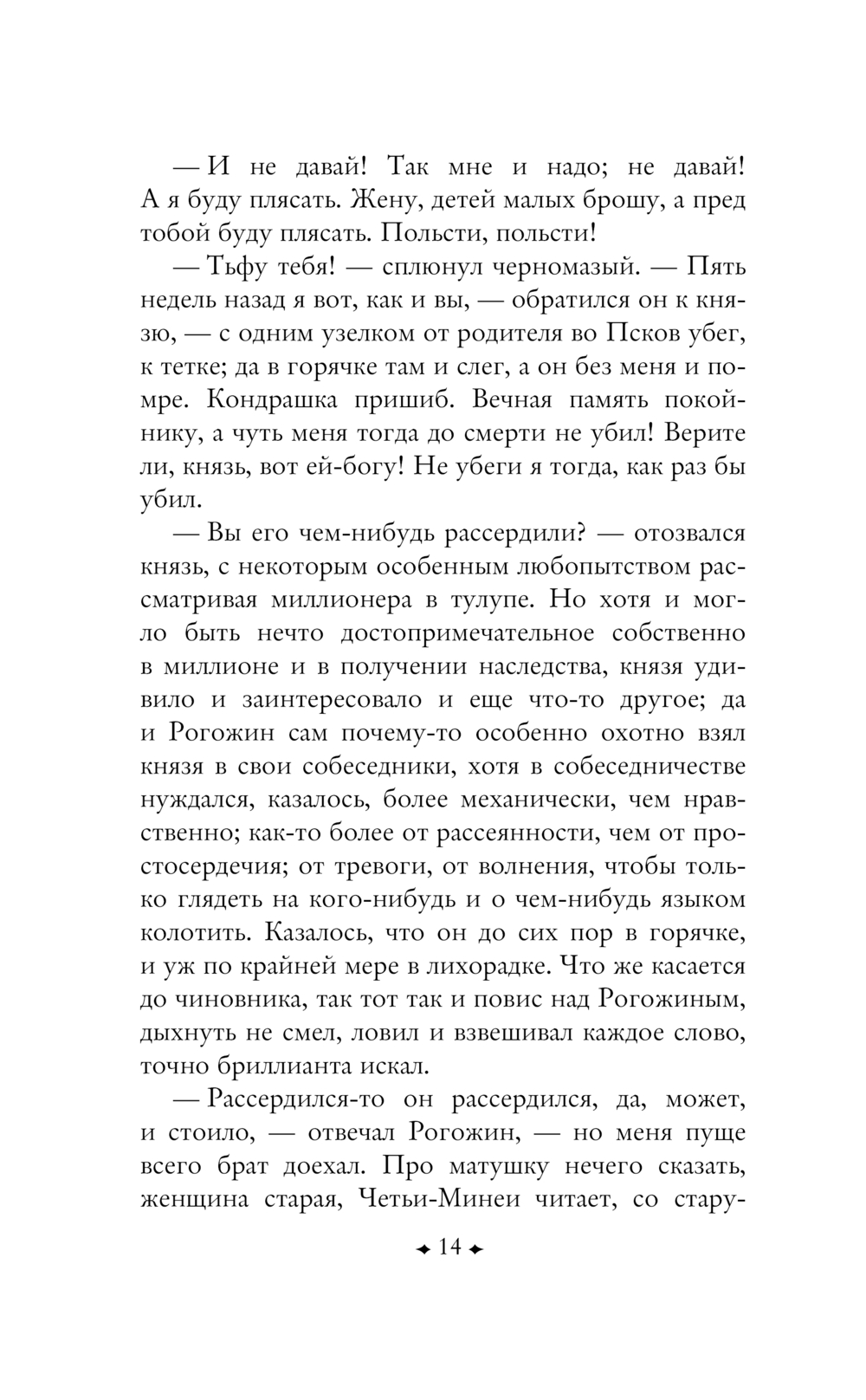 — И не давай! Так мне и надо; не давай! А я буду плясать. Жену, детей малых брошу, а пред тобой буду плясать. Польсти, польсти!

— Тьфу тебя! — сплюнул черномазый. — Пять недель назад я вот, как и вы, — обратился он к князю, — с одним узелком от родителя во Псков убег, к тетке; да в горячке там и слег, а он без меня и помре. Кондрашка пришиб. Вечная память покойнику, а чуть меня тогда до смерти не убил! Верите ли, князь, вот ей-богу! Не убеги я тогда, как раз бы убил.

— Вы его чем-нибудь рассердили? — отозвался князь, с некоторым особенным любопытством рассматривая миллионера в тулупе. Но хотя и могло быть нечто достопримечательное собственно в миллионе и в получении наследства, князя удивило и заинтересовало и еще что-то другое; да и Рогожин сам почему-то особенно охотно взял князя в свои собеседники, хотя в собеседничестве нуждался, казалось, более механически, чем нравственно; как-то более от рассеянности, чем от простосердечия; от тревоги, от волнения, чтобы только глядеть на кого-нибудь и о чем-нибудь языком колотить. Казалось, что он до сих пор в горячке, и уж по крайней мере в лихорадке. Что же касается до чиновника, так тот так и повис над Рогожиным, дыхнуть не смел, ловил и взвешивал каждое слово, точно бриллианта искал.

— Рассердился-то он рассердился, да, может, и стоило, — отвечал Рогожин, — но меня пуще всего брат доехал. Про матушку нечего сказать, женщина старая, Четьи-Минеи читает, со стару-

14